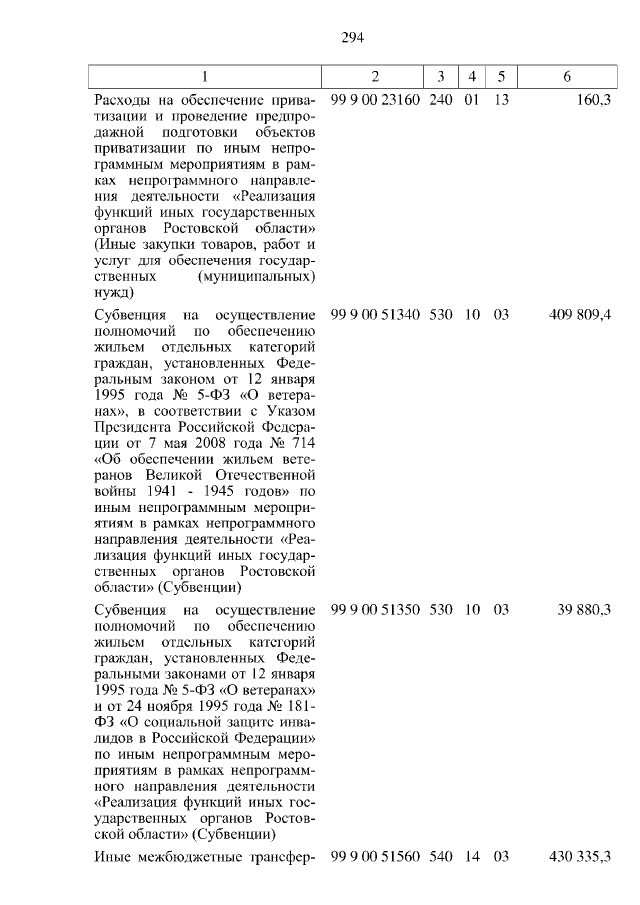 294

| 1 | 2 | 3 | 4 | 5 | 6 |
|---|---|---|---|---|---|
| Расходы на обеспечение приватизации и проведение предпродажной подготовки объектов приватизации по иным непрограммным мероприятиям в рамках непрограммного направления деятельности «Реализация функций иных государственных органов Ростовской области» (Иные закупки товаров, работ и услуг для обеспечения государственных (муниципальных) нужд) | 99 9 00 23160 | 240 | 01 | 13 | 160,3 |
| Субвенция на осуществление полномочий по обеспечению жильем отдельных категорий граждан, установленных Федеральным законом от 12 января 1995 года № 5-ФЗ «О ветеранах», в соответствии с Указом Президента Российской Федерации от 7 мая 2008 года № 714 «Об обеспечении жильем ветеранов Великой Отечественной войны 1941 - 1945 годов» по иным непрограммным мероприятиям в рамках непрограммного направления деятельности «Реализация функций иных государственных органов Ростовской области» (Субвенции) | 99 9 00 51340 | 530 | 10 | 03 | 409 809,4 |
| Субвенция на осуществление полномочий по обеспечению жильем отдельных категорий граждан, установленных Федеральными законами от 12 января 1995 года № 5-ФЗ «О ветеранах» и от 24 ноября 1995 года № 181-ФЗ «О социальной защите инвалидов в Российской Федерации» по иным непрограммным мероприятиям в рамках непрограммного направления деятельности «Реализация функций иных государственных органов Ростовской области» (Субвенции) | 99 9 00 51350 | 530 | 10 | 03 | 39 880,3 |
| Иные межбюджетные трансфер- | 99 9 00 51560 | 540 | 14 | 03 | 430 335,3 |